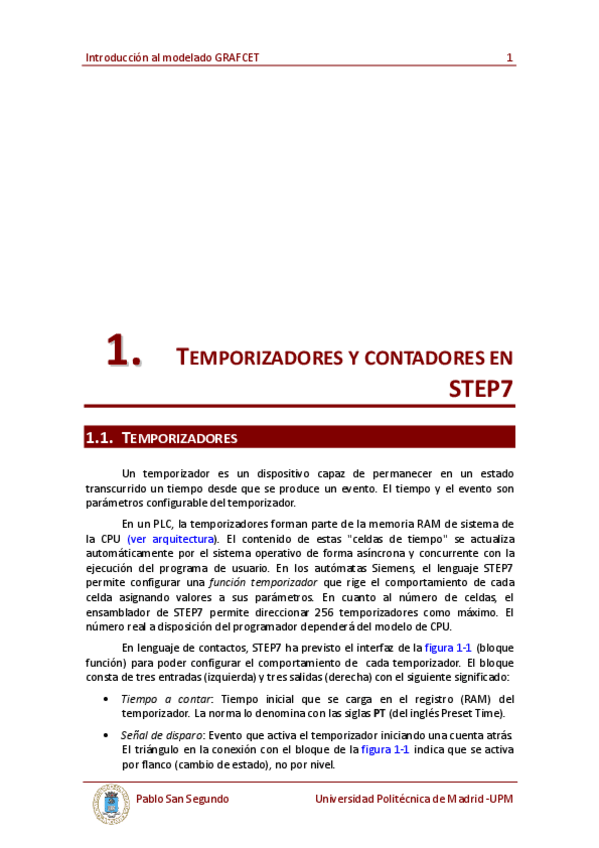 Introducción al modelado GRAFCET 1

1. TEMPORIZADORES Y CONTADORES EN STEP7

1.1. TEMPORIZADORES

Un temporizador es un dispositivo capaz de permanecer en un estado transcurrido un tiempo desde que se produce un evento. El tiempo y el evento son parámetros configurable del temporizador.

En un PLC, la temporizadores forman parte de la memoria RAM de sistema de la CPU (ver arquitectura). El contenido de estas "celdas de tiempo" se actualiza automáticamente por el sistema operativo de forma asíncrona y concurrente con la ejecución del programa de usuario. En los autómatas Siemens, el lenguaje STEP7 permite configurar una función temporizador que rige el comportamiento de cada celda asignando valores a sus parámetros. En cuanto al número de celdas, el ensamblador de STEP7 permite direccionar 256 temporizadores como máximo. El número real a disposición del programador dependerá del modelo de CPU.

En lenguaje de contactos, STEP7 ha previsto el interfaz de la figura 1-1 (bloque función) para poder configurar el comportamiento de cada temporizador. El bloque consta de tres entradas (izquierda) y tres salidas (derecha) con el siguiente significado:

• Tiempo a contar: Tiempo inicial que se carga en el registro (RAM) del temporizador. La norma lo denomina con las siglas PT (del inglés Preset Time).

• Señal de disparo: Evento que activa el temporizador iniciando una cuenta atrás. El triángulo en la conexión con el bloque de la figura 1-1 indica que se activa por flanco (cambio de estado), no por nivel.

Pablo San Segundo Universidad Politécnica de Madrid -UPM